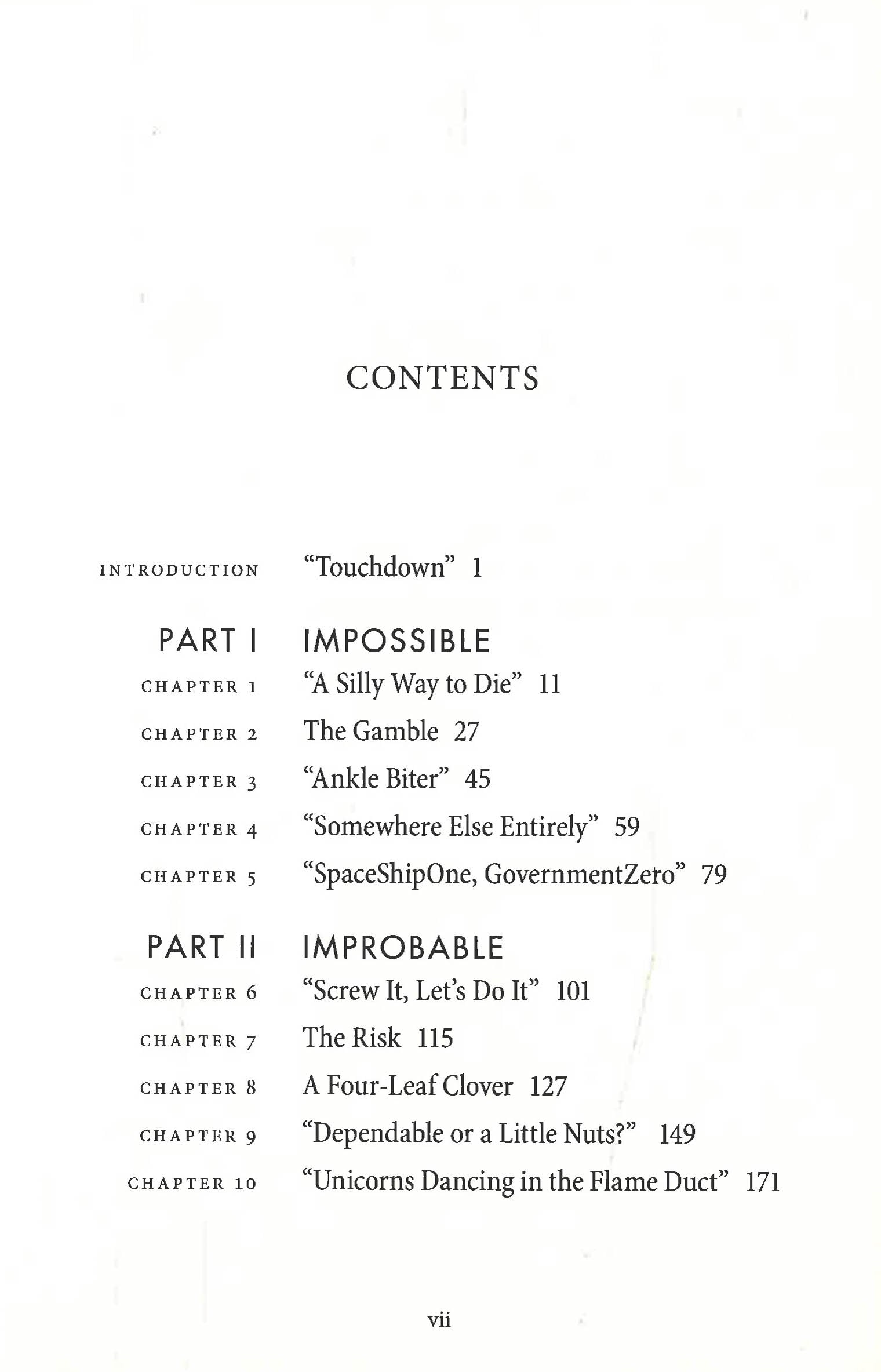 CONTENTS

INTRODUCTION “Touchdown” 1

PART I IMPOSSIBLE

CHAPTER 1 “A Silly Way to Die” 11

CHAPTER 2 The Gamble 27

CHAPTER 3 “Ankle Biter” 45

CHAPTER 4 “Somewhere Else Entirely” 59

CHAPTER 5 “SpaceShipOne, GovernmentZero” 79

PART II IMPROBABLE

CHAPTER 6 “Screw It, Let’s Do It” 101

CHAPTER 7 The Risk 115

CHAPTER 8 A Four-Leaf Clover 127

CHAPTER 9 “Dependable or a Little Nuts?” 149

CHAPTER 10 “Unicorns Dancing in the Flame Duct” 171

vii